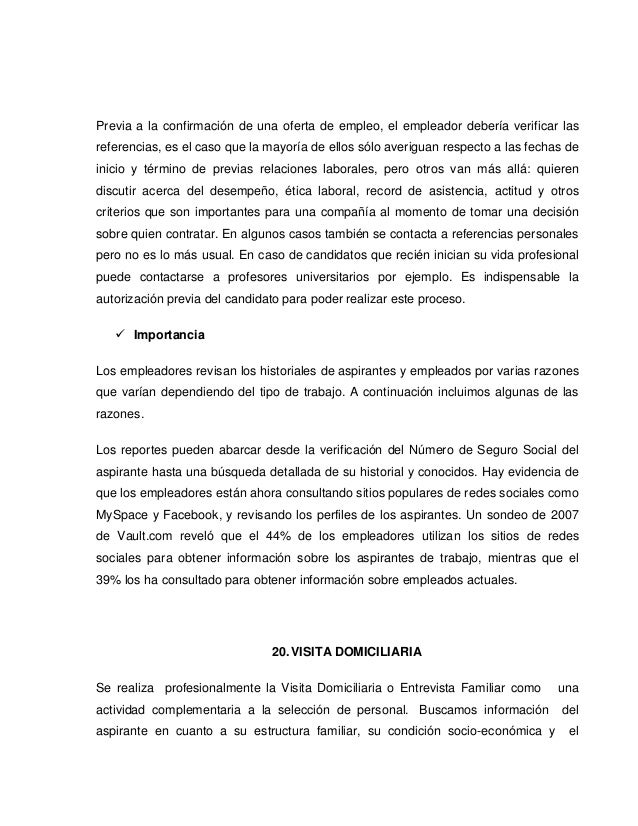 Previa a la confirmación de una oferta de empleo, el empleador debería verificar las referencias, es el caso que la mayoría de ellos sólo averiguan respecto a las fechas de inicio y término de previas relaciones laborales, pero otros van más allá: quieren discutir acerca del desempeño, ética laboral, record de asistencia, actitud y otros criterios que son importantes para una compañía al momento de tomar una decisión sobre quien contratar. En algunos casos también se contacta a referencias personales pero no es lo más usual. En caso de candidatos que recién inician su vida profesional puede contactarse a profesores universitarios por ejemplo. Es indispensable la autorización previa del candidato para poder realizar este proceso.

✓ Importancia

Los empleadores revisan los historiales de aspirantes y empleados por varias razones que varían dependiendo del tipo de trabajo. A continuación incluimos algunas de las razones.

Los reportes pueden abarcar desde la verificación del Número de Seguro Social del aspirante hasta una búsqueda detallada de su historial y conocidos. Hay evidencia de que los empleadores están ahora consultando sitios populares de redes sociales como MySpace y Facebook, y revisando los perfiles de los aspirantes. Un sondeo de 2007 de Vault.com reveló que el 44% de los empleadores utilizan los sitios de redes sociales para obtener información sobre los aspirantes de trabajo, mientras que el 39% los ha consultado para obtener información sobre empleados actuales.

20. VISITA DOMICILIARIA

Se realiza profesionalmente la Visita Domiciliaria o Entrevista Familiar como una actividad complementaria a la selección de personal. Buscamos información del aspirante en cuanto a su estructura familiar, su condición socio-económica y el